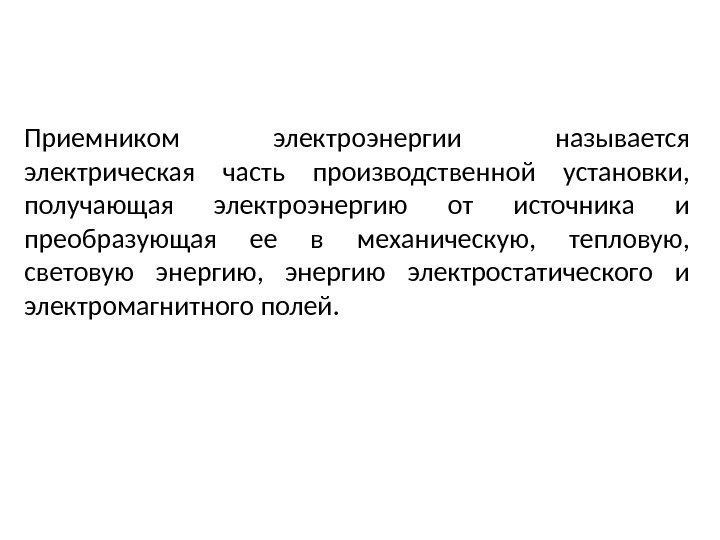 Приемником электроэнергии называется электрическая часть производственной установки, получающая электроэнергию от источника и преобразующая ее в механическую, тепловую, световую энергию, энергию электростатического и электромагнитного полей.